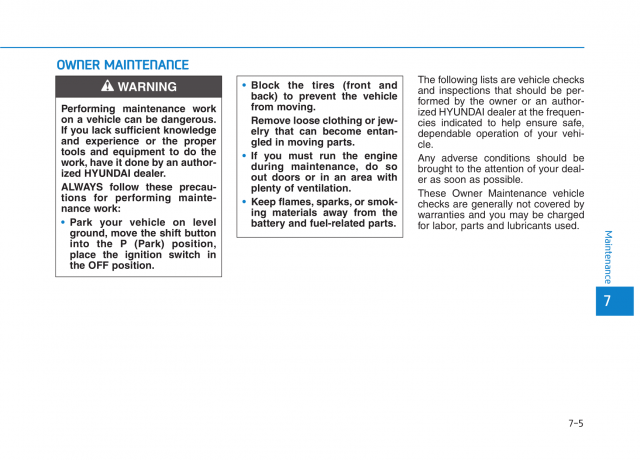 OWNER MAINTENANCE

WARNING

Performing maintenance work on a vehicle can be dangerous. If you lack sufficient knowledge and experience or the proper tools and equipment to do the work, have it done by an authorized HYUNDAI dealer.

ALWAYS follow these precautions for performing maintenance work:

• Park your vehicle on level ground, move the shift button into the P (Park) position, place the ignition switch in the OFF position.

• Block the tires (front and back) to prevent the vehicle from moving.

Remove loose clothing or jewelry that can become entangled in moving parts.

• If you must run the engine during maintenance, do so out doors or in an area with plenty of ventilation.

• Keep flames, sparks, or smoking materials away from the battery and fuel-related parts.

The following lists are vehicle checks and inspections that should be performed by the owner or an authorized HYUNDAI dealer at the frequencies indicated to help ensure safe, dependable operation of your vehicle.

Any adverse conditions should be brought to the attention of your dealer as soon as possible.

These Owner Maintenance vehicle checks are generally not covered by warranties and you may be charged for labor, parts and lubricants used.

Maintenance

7

7-5